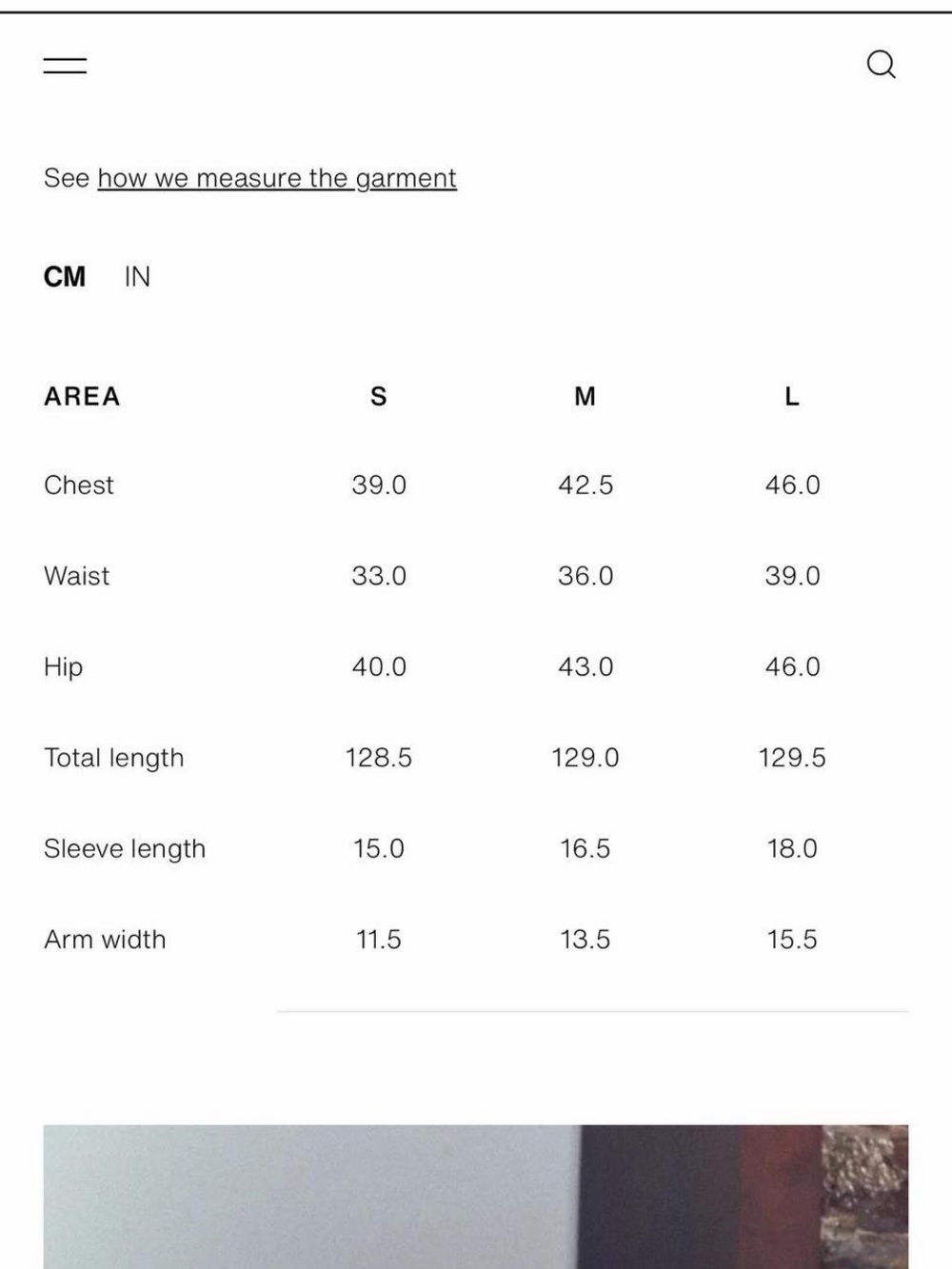 See how we measure the garment

CM IN

| AREA | S | M | L |
|---|---|---|---|
| Chest | 39.0 | 42.5 | 46.0 |
| Waist | 33.0 | 36.0 | 39.0 |
| Hip | 40.0 | 43.0 | 46.0 |
| Total length | 128.5 | 129.0 | 129.5 |
| Sleeve length | 15.0 | 16.5 | 18.0 |
| Arm width | 11.5 | 13.5 | 15.5 |